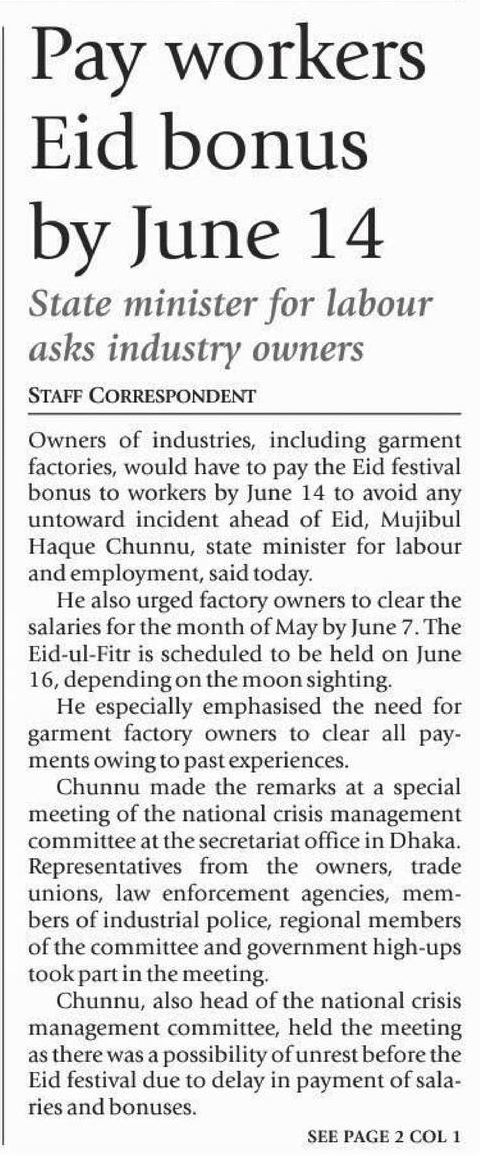 Pay workers Eid bonus by June 14

State minister for labour asks industry owners

STAFF CORRESPONDENT

Owners of industries, including garment factories, would have to pay the Eid festival bonus to workers by June 14 to avoid any untoward incident ahead of Eid, Mujibul Haque Chunnu, state minister for labour and employment, said today.

He also urged factory owners to clear the salaries for the month of May by June 7. The Eid-ul-Fitr is scheduled to be held on June 16, depending on the moon sighting.

He especially emphasised the need for garment factory owners to clear all payments owing to past experiences.

Chunnu made the remarks at a special meeting of the national crisis management committee at the secretariat office in Dhaka. Representatives from the owners, trade unions, law enforcement agencies, members of industrial police, regional members of the committee and government high-ups took part in the meeting.

Chunnu, also head of the national crisis management committee, held the meeting as there was a possibility of unrest before the Eid festival due to delay in payment of salaries and bonuses.

SEE PAGE 2 COL 1